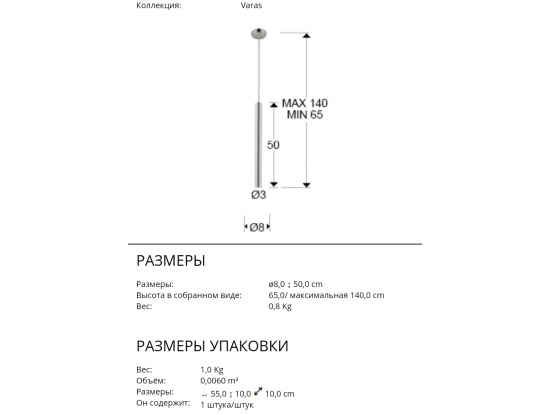 Коллекция: Varas

MAX 140
MIN 65

50

Ø3

Ø8

РАЗМЕРЫ

Размеры: ø8,0 ↕ 50,0 cm
Высота в собранном виде: 65,0/ максимальная 140,0 cm
Вес: 0,8 Kg

РАЗМЕРЫ УПАКОВКИ

Вес: 1,0 Kg
Объём: 0,0060 m³
Размеры: ↔ 55,0 ↕ 10,0 ⤢ 10,0 cm
Он содержит: 1 штука/штук